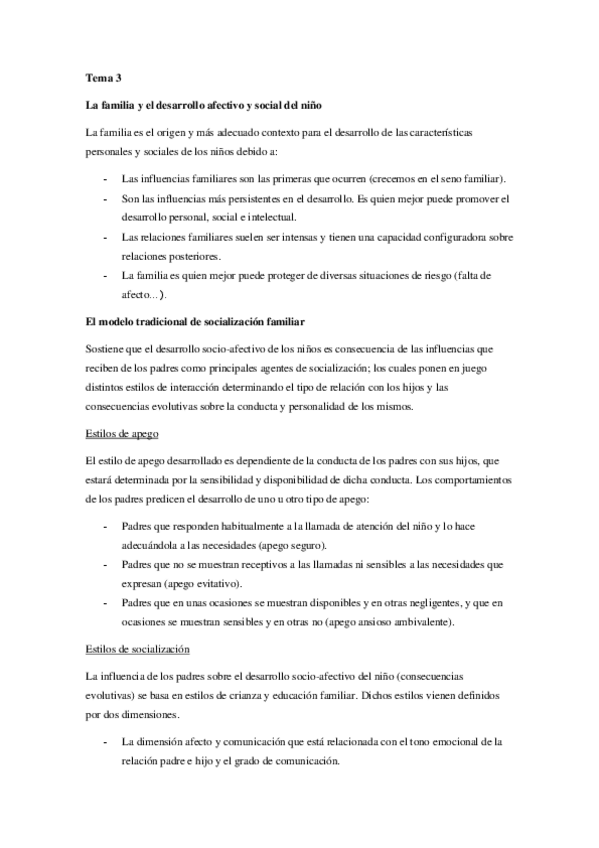 Tema 3

La familia y el desarrollo afectivo y social del niño

La familia es el origen y más adecuado contexto para el desarrollo de las características personales y sociales de los niños debido a:

- Las influencias familiares son las primeras que ocurren (crecemos en el seno familiar).
- Son las influencias más persistentes en el desarrollo. Es quien mejor puede promover el desarrollo personal, social e intelectual.
- Las relaciones familiares suelen ser intensas y tienen una capacidad configuradora sobre relaciones posteriores.
- La familia es quien mejor puede proteger de diversas situaciones de riesgo (falta de afecto...).

El modelo tradicional de socialización familiar

Sostiene que el desarrollo socio-afectivo de los niños es consecuencia de las influencias que reciben de los padres como principales agentes de socialización; los cuales ponen en juego distintos estilos de interacción determinando el tipo de relación con los hijos y las consecuencias evolutivas sobre la conducta y personalidad de los mismos.

Estilos de apego

El estilo de apego desarrollado es dependiente de la conducta de los padres con sus hijos, que estará determinada por la sensibilidad y disponibilidad de dicha conducta. Los comportamientos de los padres predicen el desarrollo de uno u otro tipo de apego:

- Padres que responden habitualmente a la llamada de atención del niño y lo hace adecuándola a las necesidades (apego seguro).
- Padres que no se muestran receptivos a las llamadas ni sensibles a las necesidades que expresan (apego evitativo).
- Padres que en unas ocasiones se muestran disponibles y en otras negligentes, y que en ocasiones se muestran sensibles y en otras no (apego ansioso ambivalente).

Estilos de socialización

La influencia de los padres sobre el desarrollo socio-afectivo del niño (consecuencias evolutivas) se basa en estilos de crianza y educación familiar. Dichos estilos vienen definidos por dos dimensiones.

- La dimensión afecto y comunicación que está relacionada con el tono emocional de la relación padre e hijo y el grado de comunicación.